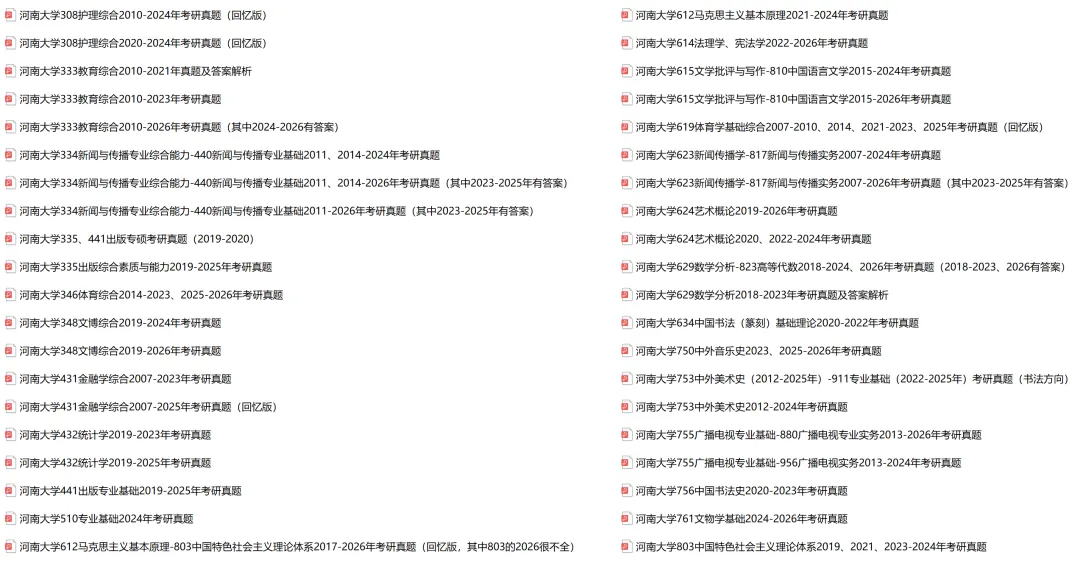 河南大学308护理综合2010-2024年考研真题（回忆版）
河南大学308护理综合2020-2024年考研真题（回忆版）
河南大学333教育综合2010-2021年真题及答案解析
河南大学333教育综合2010-2023年考研真题
河南大学333教育综合2010-2026年考研真题（其中2024-2026有答案）
河南大学334新闻与传播专业综合能力-440新闻与传播专业基础2011、2014-2024年考研真题
河南大学334新闻与传播专业综合能力-440新闻与传播专业基础2011、2014-2026年考研真题（其中2023-2025年有答案）
河南大学334新闻与传播专业综合能力-440新闻与传播专业基础2011-2026年考研真题（其中2023-2025年有答案）
河南大学335、441出版专硕考研真题（2019-2020）
河南大学335出版综合素质与能力2019-2025年考研真题
河南大学346体育综合2014-2023、2025-2026年考研真题
河南大学348文博综合2019-2024年考研真题
河南大学348文博综合2019-2026年考研真题
河南大学431金融学综合2007-2023年考研真题
河南大学431金融学综合2007-2025年考研真题（回忆版）
河南大学432统计学2019-2023年考研真题
河南大学432统计学2019-2025年考研真题
河南大学441出版专业基础2019-2025年考研真题
河南大学510专业基础2024年考研真题
河南大学612马克思主义基本原理-803中国特色社会主义理论体系2017-2026年考研真题（回忆版，其中803的2026很不全）

河南大学612马克思主义基本原理2021-2024年考研真题
河南大学614法理学、宪法学2022-2026年考研真题
河南大学615文学批评与写作-810中国语言文学2015-2024年考研真题
河南大学615文学批评与写作-810中国语言文学2015-2026年考研真题
河南大学619体育学基础综合2007-2010、2014、2021-2023、2025年考研真题（回忆版）
河南大学623新闻传播学-817新闻与传播实务2007-2024年考研真题
河南大学623新闻传播学-817新闻与传播实务2007-2026年考研真题（其中2023-2025年有答案）
河南大学624艺术概论2019-2026年考研真题
河南大学624艺术概论2020、2022-2024年考研真题
河南大学629数学分析-823高等代数2018-2024、2026年考研真题（2018-2023、2026有答案）
河南大学629数学分析2018-2023年考研真题及答案解析
河南大学634中国书法（篆刻）基础理论2020-2022年考研真题
河南大学750中外音乐史2023、2025-2026年考研真题
河南大学753中外美术史（2012-2025年）-911专业基础（2022-2025年）考研真题（书法方向）
河南大学753中外美术史2012-2024年考研真题
河南大学755广播电视专业基础-880广播电视专业实务2013-2026年考研真题
河南大学755广播电视专业基础-956广播电视实务2013-2024年考研真题
河南大学756中国书法史2020-2023年考研真题
河南大学761文物学基础2024-2026年考研真题
河南大学803中国特色社会主义理论体系2019、2021、2023-2024年考研真题